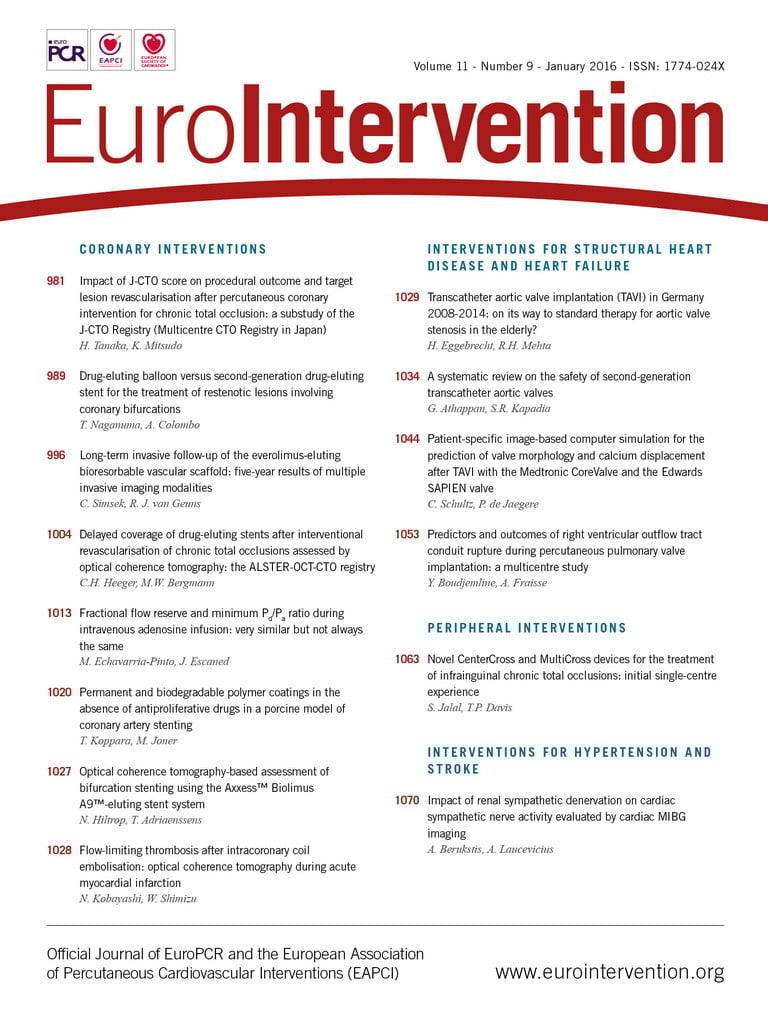 euro PCR EAPCI EUROPEAN SOCIETY OF CARDIOLOGY®

Volume 11 - Number 9 - January 2016 - ISSN: 1774-024X

EuroIntervention

CORONARY INTERVENTIONS

981 Impact of J-CTO score on procedural outcome and target lesion revascularisation after percutaneous coronary intervention for chronic total occlusion: a substudy of the J-CTO Registry (Multicentre CTO Registry in Japan)
H. Tanaka, K. Mitsudo

989 Drug-eluting balloon versus second-generation drug-eluting stent for the treatment of restenotic lesions involving coronary bifurcations
T. Naganuma, A. Colombo

996 Long-term invasive follow-up of the everolimus-eluting bioresorbable vascular scaffold: five-year results of multiple invasive imaging modalities
C. Simsek, R. J. van Geuns

1004 Delayed coverage of drug-eluting stents after interventional revascularisation of chronic total occlusions assessed by optical coherence tomography: the ALSTER-OCT-CTO registry
C.H. Heeger, M.W. Bergmann

1013 Fractional flow reserve and minimum $P_d/P_a$ ratio during intravenous adenosine infusion: very similar but not always the same
M. Echavarria-Pinto, J. Escaned

1020 Permanent and biodegradable polymer coatings in the absence of antiproliferative drugs in a porcine model of coronary artery stenting
T. Koppara, M. Joner

1027 Optical coherence tomography-based assessment of bifurcation stenting using the Axxess™ Biolimus A9™-eluting stent system
N. Hiltrop, T. Adriaenssens

1028 Flow-limiting thrombosis after intracoronary coil embolisation: optical coherence tomography during acute myocardial infarction
N. Kobayashi, W. Shimizu

INTERVENTIONS FOR STRUCTURAL HEART DISEASE AND HEART FAILURE

1029 Transcatheter aortic valve implantation (TAVI) in Germany 2008-2014: on its way to standard therapy for aortic valve stenosis in the elderly?
H. Eggebrecht, R.H. Mehta

1034 A systematic review on the safety of second-generation transcatheter aortic valves
G. Athappan, S.R. Kapadia

1044 Patient-specific image-based computer simulation for the prediction of valve morphology and calcium displacement after TAVI with the Medtronic CoreValve and the Edwards SAPIEN valve
C. Schultz, P. de Jaegere

1053 Predictors and outcomes of right ventricular outflow tract conduit rupture during percutaneous pulmonary valve implantation: a multicentre study
Y. Boudjemline, A. Fraisse

PERIPHERAL INTERVENTIONS

1063 Novel CenterCross and MultiCross devices for the treatment of infrainguinal chronic total occlusions: initial single-centre experience
S. Jalal, T.P. Davis

INTERVENTIONS FOR HYPERTENSION AND STROKE

1070 Impact of renal sympathetic denervation on cardiac sympathetic nerve activity evaluated by cardiac MIBG imaging
A. Berukstis, A. Laucevicius

Official Journal of EuroPCR and the European Association of Percutaneous Cardiovascular Interventions (EAPCI)

www.eurointervention.org